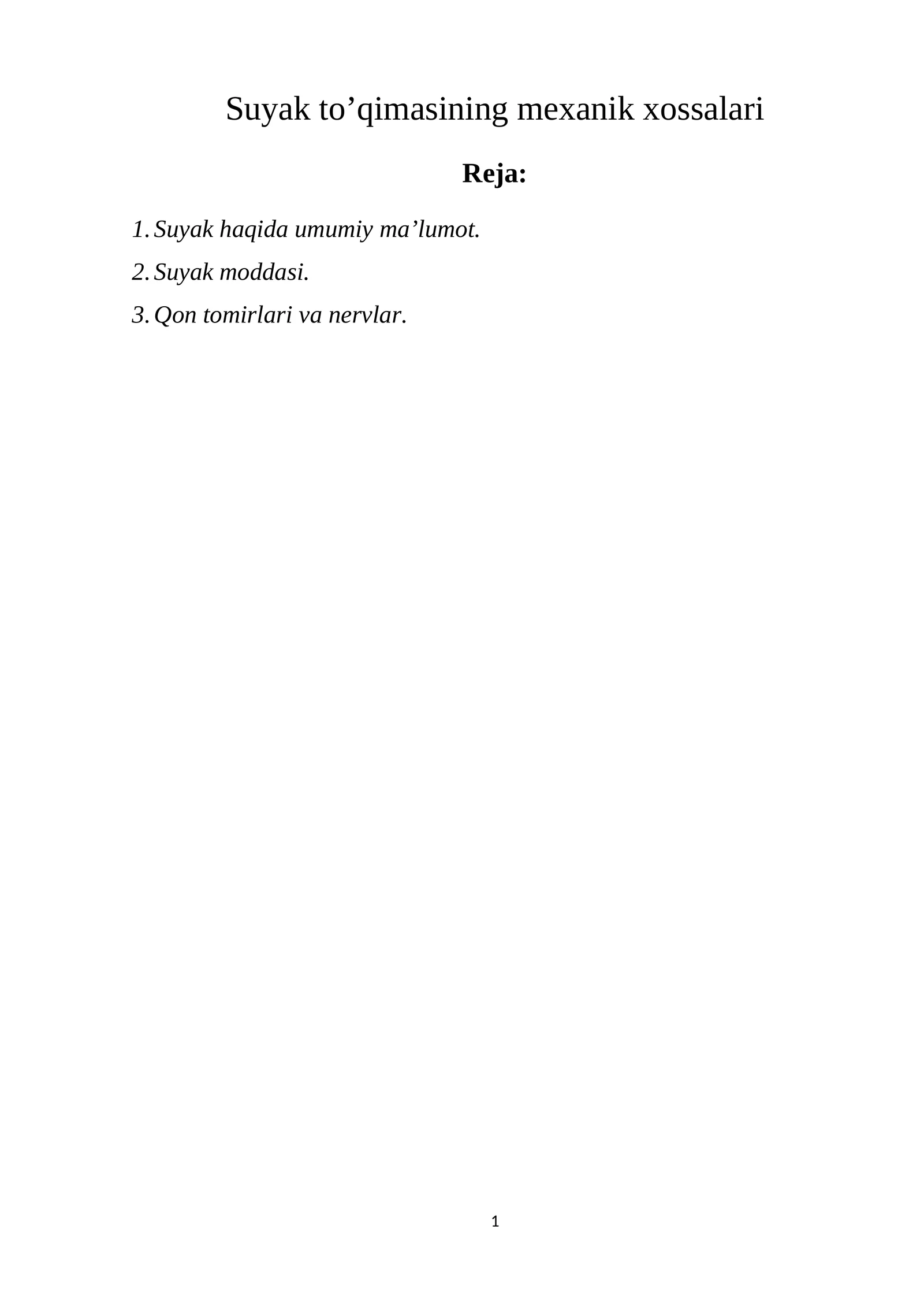 Suyak to'qimasining mexanik xossalari

Reja:

1. Suyak haqida umumiy ma'lumot.
2. Suyak moddasi.
3. Qon tomirlari va nervlar.

1